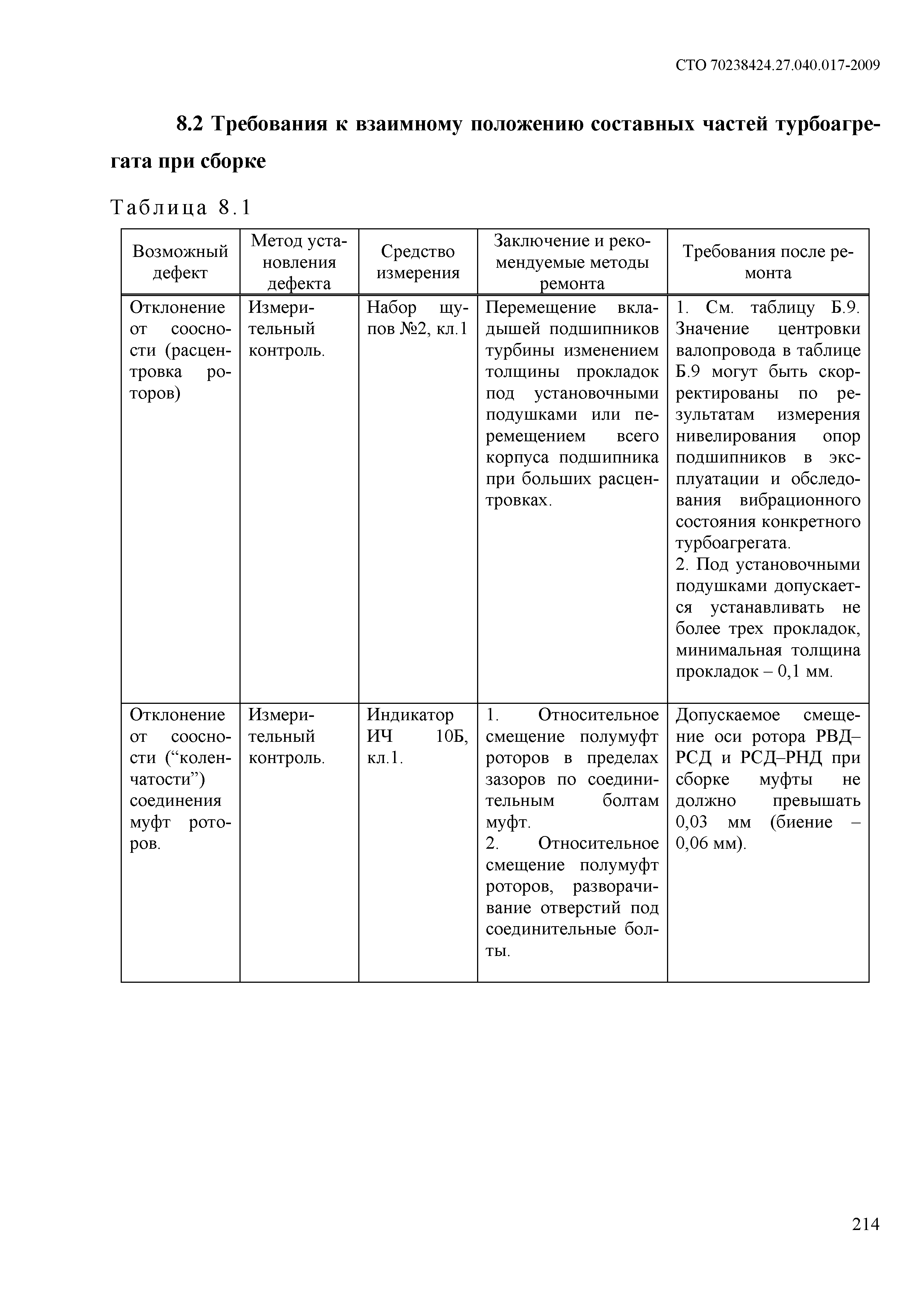 СТО 70238424.27.040.017-2009

8.2 Требования к взаимному положению составных частей турбоагрегата при сборке

Таблица 8.1

| Возможный дефект | Метод установления дефекта | Средство измерения | Заключение и рекомендуемые методы ремонта | Требования после ремонта |
|---|---|---|---|---|
| Отклонение от соосности (расцентровка роторов) | Измерительный контроль. | Набор щупов №2, кл.1 | Перемещение вкладышей подшипников турбины изменением толщины прокладок под установочными подушками или перемещением всего корпуса подшипника при больших расцентровках. | 1. См. таблицу Б.9. Значение центровки валопровода в таблице Б.9 могут быть скорректированы по результатам измерения нивелирования опор подшипников в эксплуатации и обследования вибрационного состояния конкретного турбоагрегата. 2. Под установочными подушками допускается устанавливать не более трех прокладок, минимальная толщина прокладок – 0,1 мм. |
| Отклонение от соосности (“коленчатости”) соединения муфт роторов. | Измерительный контроль. | Индикатор ИЧ 10Б, кл.1. | 1. Относительное смещение полумуфт роторов в пределах зазоров по соединительным болтам муфт. 2. Относительное смещение полумуфт роторов, разворачивание отверстий под соединительные болты. | Допускаемое смещение оси ротора РВД–РСД и РСД–РНД при сборке муфты не должно превышать 0,03 мм (биение – 0,06 мм). |

214